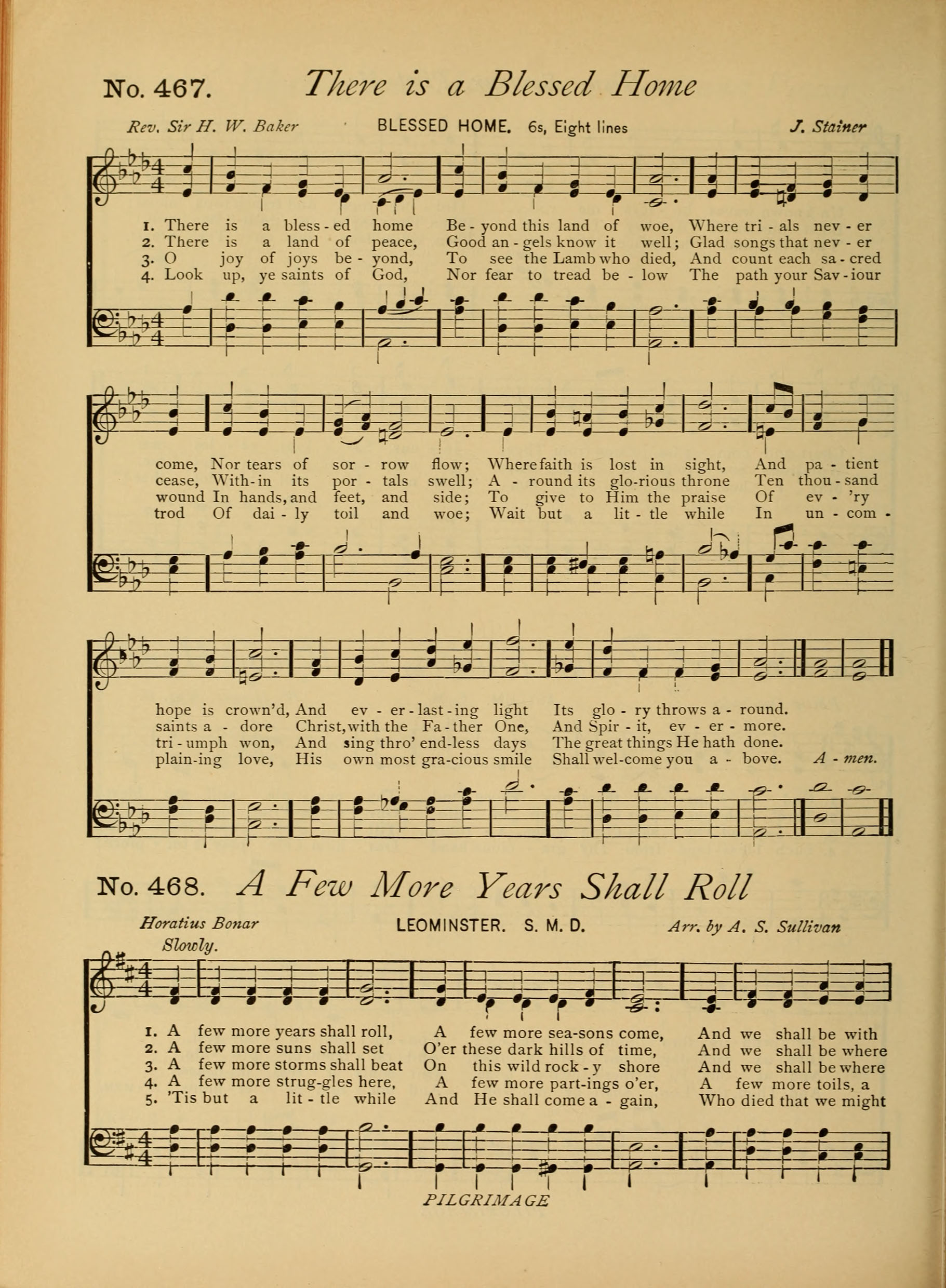 No. 467. There is a Blessed Home

Rev. Sir H. W. Baker BLESSED HOME. 6s, Eight lines J. Stainer

1. There is a bless - ed home Be - yond this land of woe, Where tri - als nev - er
2. There is a land of peace, Good an - gels know it well; Glad songs that nev - er
3. O joy of joys be - yond, To see the Lamb who died, And count each sa - cred
4. Look up, ye saints of God, Nor fear to tread be - low The path your Sav - iour

come, Nor tears of sor - row flow; Where faith is lost in sight, And pa - tient
cease, With - in its por - tals swell; A - round its glo - rious throne Ten thou - sand
wound In hands, and feet, and side; To give to Him the praise Of ev - 'ry
trod Of dai - ly toil and woe; Wait but a lit - tle while In un - com -

hope is crown'd, And ev - er - last - ing light Its glo - ry throws a - round.
saints a - dore Christ, with the Fa - ther One, And Spir - it, ev - er - more.
tri - umph won, And sing thro' end - less days The great things He hath done.
plain - ing love, His own most gra - cious smile Shall wel - come you a - bove. A - men.

No. 468. A Few More Years Shall Roll

Horatius Bonar LEOMINSTER. S. M. D. Arr. by A. S. Sullivan
Slowly.

1. A few more years shall roll, A few more sea - sons come, And we shall be with
2. A few more suns shall set O'er these dark hills of time, And we shall be where
3. A few more storms shall beat On this wild rock - y shore And we shall be where
4. A few more strug - gles here, A few more part - ings o'er, A few more toils, a
5. 'Tis but a lit - tle while And He shall come a - gain, Who died that we might

PILGRIMAGE